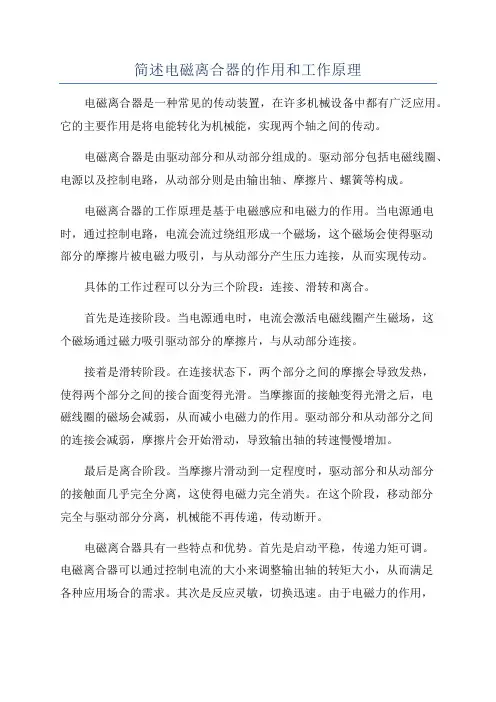 简述电磁离合器的作用和工作原理

电磁离合器是一种常见的传动装置，在许多机械设备中都有广泛应用。它的主要作用是将电能转化为机械能，实现两个轴之间的传动。

电磁离合器是由驱动部分和从动部分组成的。驱动部分包括电磁线圈、电源以及控制电路，从动部分则是由输出轴、摩擦片、螺簧等构成。

电磁离合器的工作原理是基于电磁感应和电磁力的作用。当电源通电时，通过控制电路，电流会流过绕组形成一个磁场，这个磁场会使得驱动部分的摩擦片被电磁力吸引，与从动部分产生压力连接，从而实现传动。

具体的工作过程可以分为三个阶段：连接、滑转和离合。

首先是连接阶段。当电源通电时，电流会激活电磁线圈产生磁场，这个磁场通过磁力吸引驱动部分的摩擦片，与从动部分连接。

接着是滑转阶段。在连接状态下，两个部分之间的摩擦会导致发热，使得两个部分之间的接合面变得光滑。当摩擦面的接触变得光滑之后，电磁线圈的磁场会减弱，从而减小电磁力的作用。驱动部分和从动部分之间的连接会减弱，摩擦片会开始滑动，导致输出轴的转速慢慢增加。

最后是离合阶段。当摩擦片滑动到一定程度时，驱动部分和从动部分的接触面几乎完全分离，这使得电磁力完全消失。在这个阶段，移动部分完全与驱动部分分离，机械能不再传递，传动断开。

电磁离合器具有一些特点和优势。首先是启动平稳，传递力矩可调。电磁离合器可以通过控制电流的大小来调整输出轴的转矩大小，从而满足各种应用场合的需求。其次是反应灵敏，切换迅速。由于电磁力的作用，